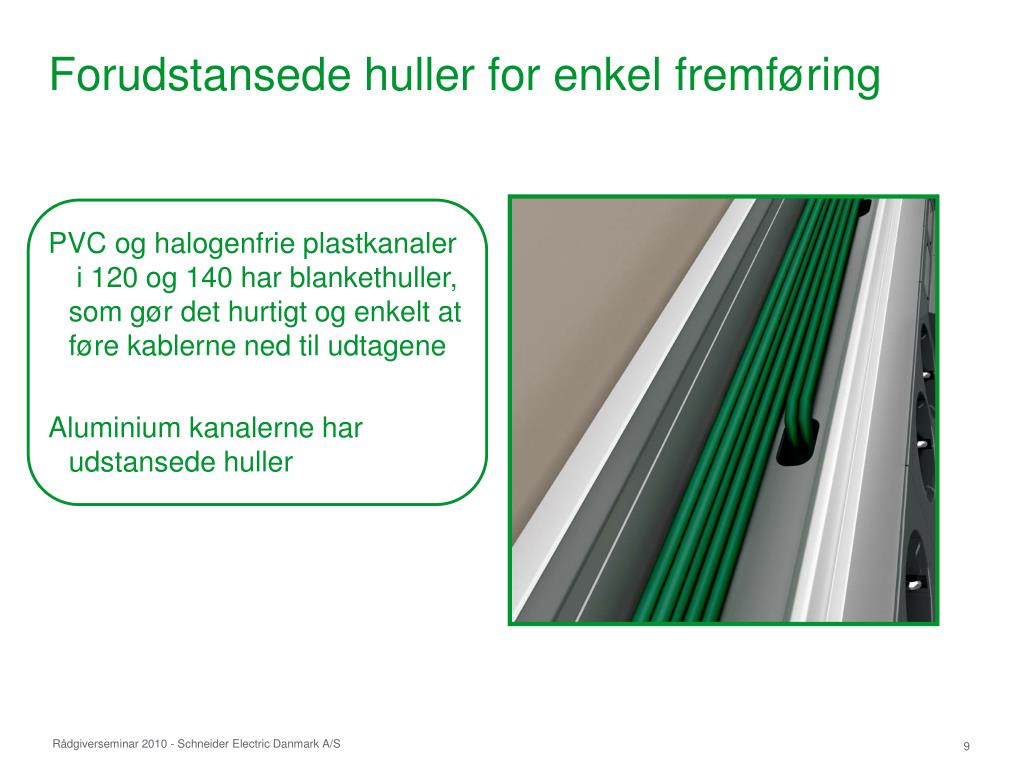 Forudstansede huller for enkel fremføring

PVC og halogenfrie plastkanaler i 120 og 140 har blankethuller, som gør det hurtigt og enkelt at føre kablerne ned til udtagene

Aluminium kanalerne har udstansede huller

Rådgiverseminar 2010 - Schneider Electric Danmark A/S

9